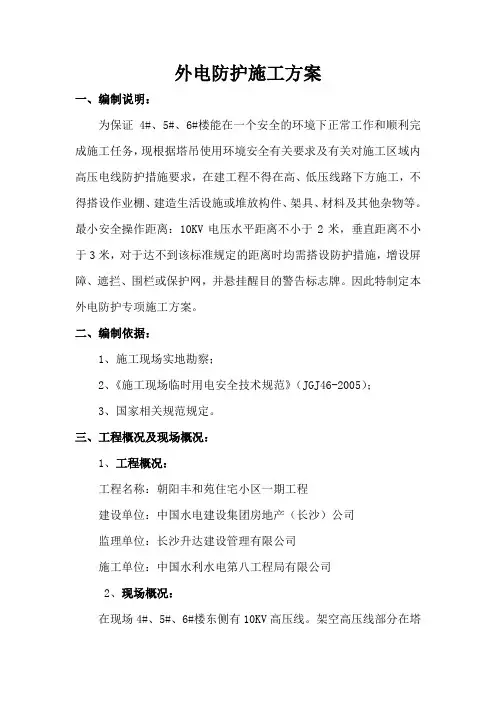 外电防护施工方案

一、编制说明：

为保证 4#、5#、6#楼能在一个安全的环境下正常工作和顺利完成施工任务，现根据塔吊使用环境安全有关要求及有关对施工区域内高压电线防护措施要求，在建工程不得在高、低压线路下方施工，不得搭设作业棚、建造生活设施或堆放构件、架具、材料及其他杂物等。最小安全操作距离：10KV 电压水平距离不小于 2 米，垂直距离不小于 3 米，对于达不到该标准规定的距离时均需搭设防护措施，增设屏障、遮拦、围栏或保护网，并悬挂醒目的警告标志牌。因此特制定本外电防护专项施工方案。

二、编制依据：

1、施工现场实地勘察；

2、《施工现场临时用电安全技术规范》（JGJ46-2005）；

3、国家相关规范规定。

三、工程概况及现场概况：

1、工程概况：

工程名称：朝阳丰和苑住宅小区一期工程

建设单位：中国水电建设集团房地产（长沙）公司

监理单位：长沙升达建设管理有限公司

施工单位：中国水利水电第八工程局有限公司

2、现场概况：

在现场 4#、5#、6#楼东侧有 10KV 高压线。架空高压线部分在塔